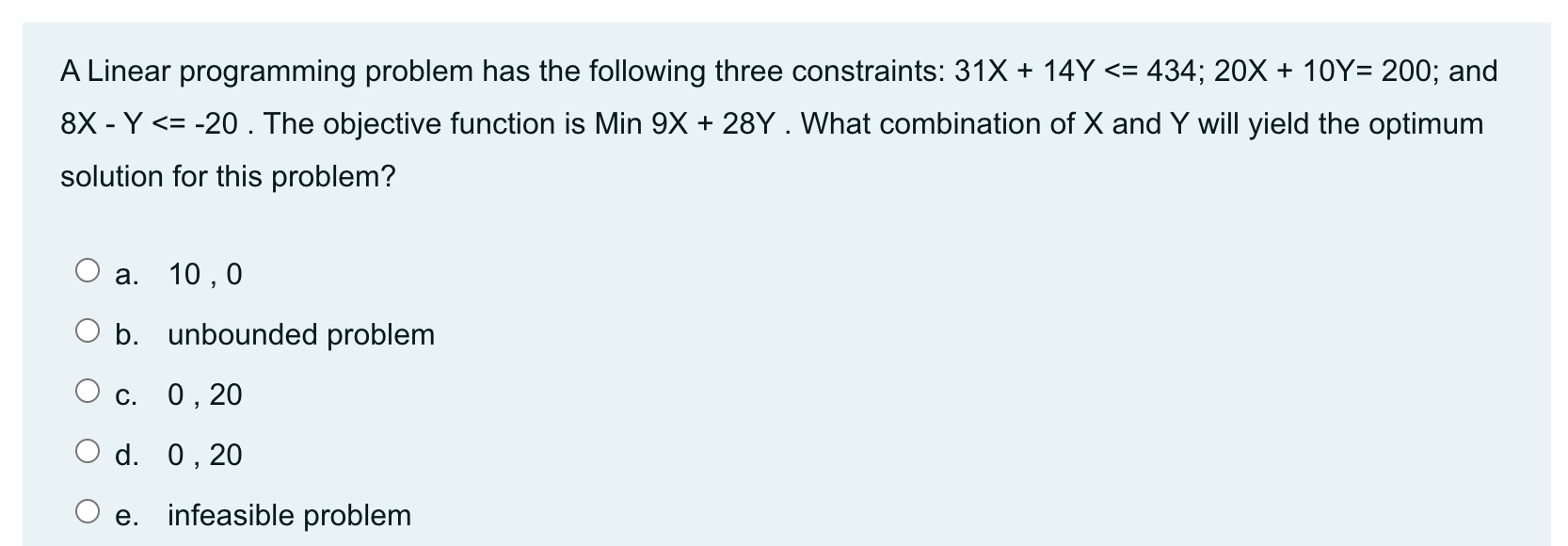 A Linear programming problem has the following three constraints: 31X + 14Y <= 434; 20X + 10Y= 200; and 8X - Y <= -20 . The objective function is Min 9X + 28Y . What combination of X and Y will yield the optimum solution for this problem?

a. 10 , 0

b. unbounded problem

c. 0 , 20

d. 0 , 20

e. infeasible problem